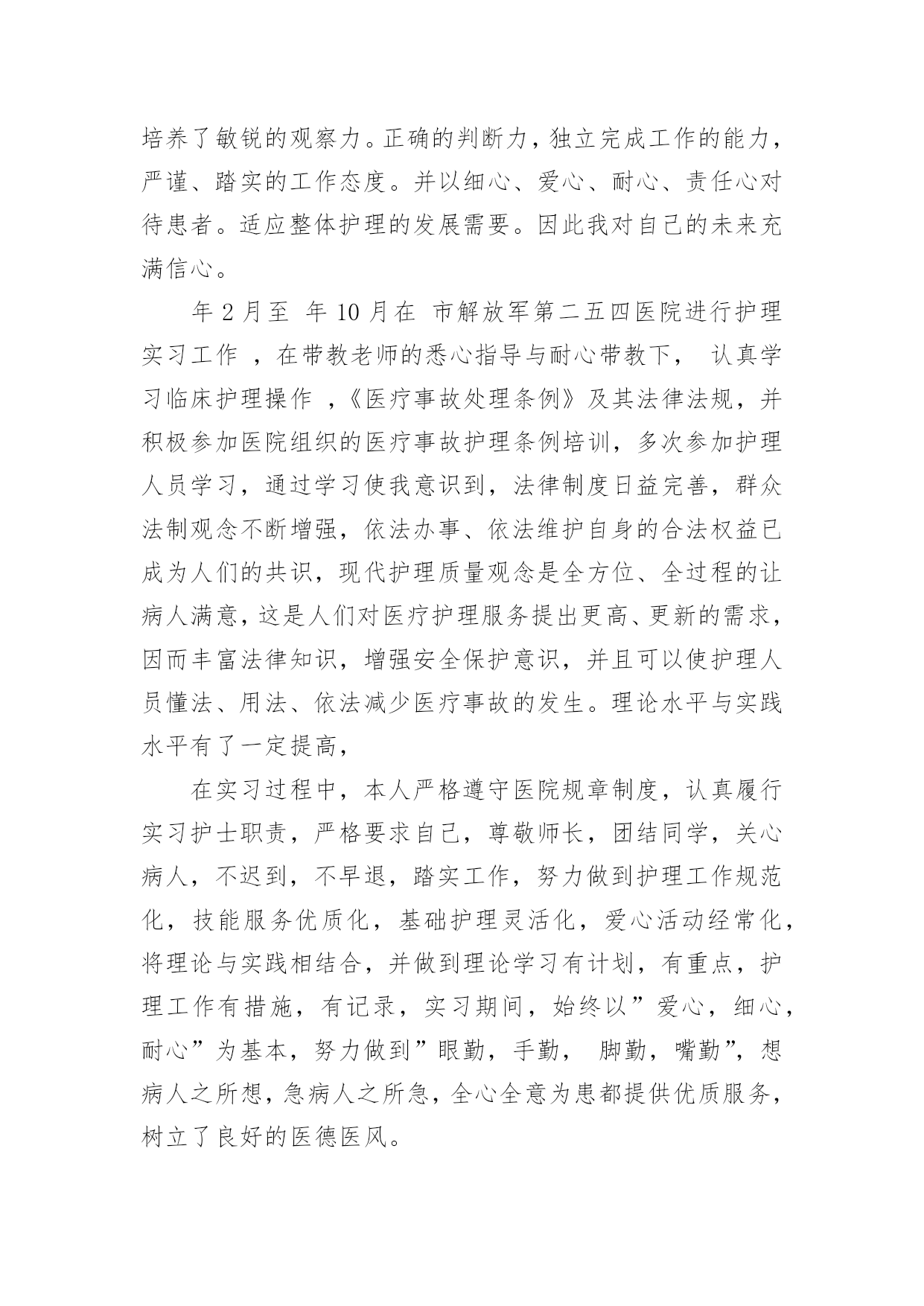 培养了敏锐的观察力。正确的判断力，独立完成工作的能力，严谨、踏实的工作态度。并以细心、爱心、耐心、责任心对待患者。适应整体护理的发展需要。因此我对自己的未来充满信心。

年 2 月至 年 10 月在 市解放军第二五四医院进行护理实习工作 ，在带教老师的悉心指导与耐心带教下， 认真学习临床护理操作 ，《医疗事故处理条例》及其法律法规，并积极参加医院组织的医疗事故护理条例培训，多次参加护理人员学习，通过学习使我意识到，法律制度日益完善，群众法制观念不断增强，依法办事、依法维护自身的合法权益已成为人们的共识，现代护理质量观念是全方位、全过程的让病人满意，这是人们对医疗护理服务提出更高、更新的需求，因而丰富法律知识，增强安全保护意识，并且可以使护理人员懂法、用法、依法减少医疗事故的发生。理论水平与实践水平有了一定提高，

在实习过程中，本人严格遵守医院规章制度，认真履行实习护士职责，严格要求自己，尊敬师长，团结同学，关心病人，不迟到，不早退，踏实工作，努力做到护理工作规范化，技能服务优质化，基础护理灵活化，爱心活动经常化，将理论与实践相结合，并做到理论学习有计划，有重点，护理工作有措施，有记录，实习期间，始终以”爱心，细心，耐心”为基本，努力做到”眼勤，手勤， 脚勤，嘴勤”，想病人之所想，急病人之所急，全心全意为患都提供优质服务，树立了良好的医德医风。